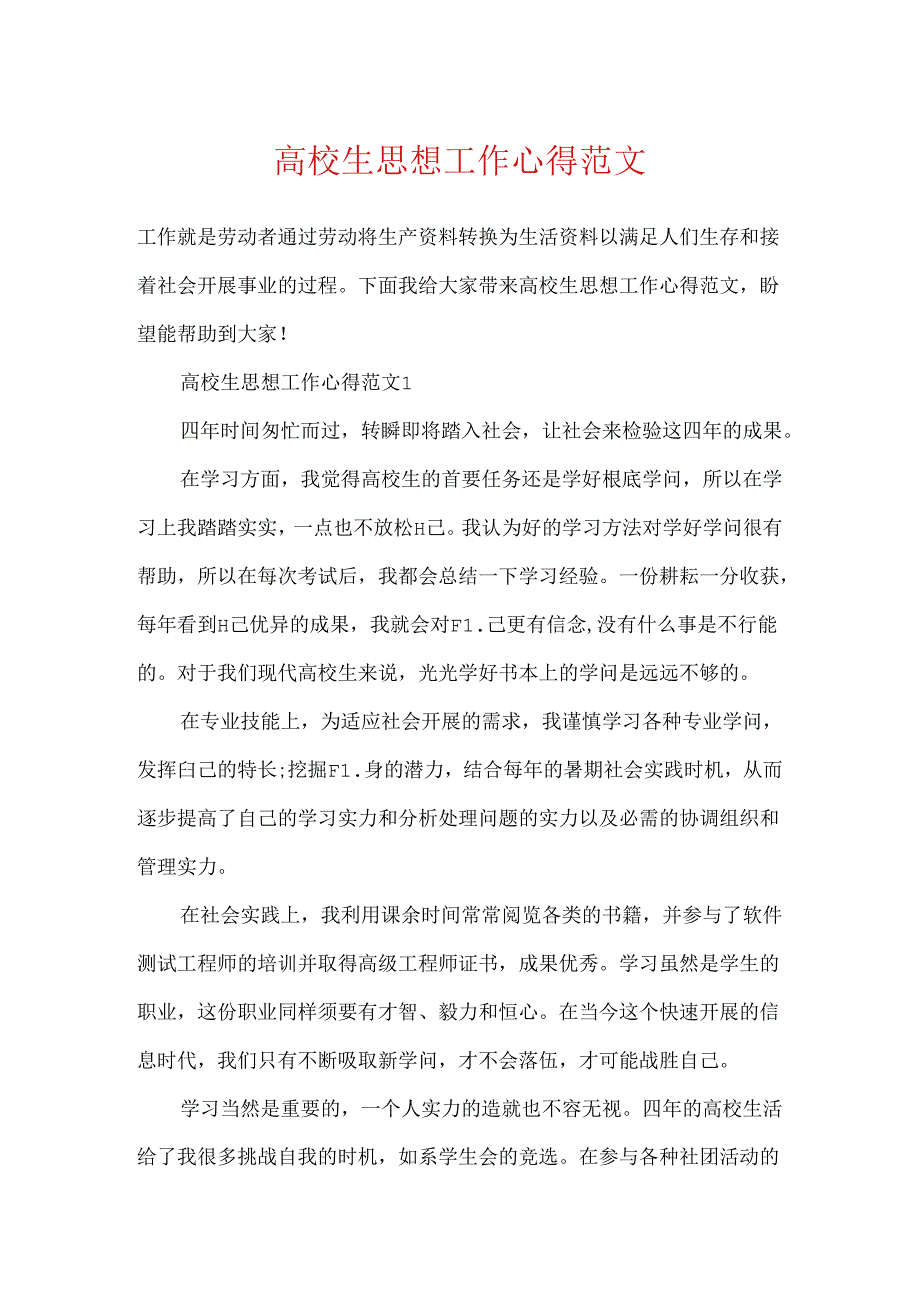 高校生思想工作心得范文

工作就是劳动者通过劳动将生产资料转换为生活资料以满足人们生存和接着社会开展事业的过程。下面我给大家带来高校生思想工作心得范文，盼望能帮助到大家！

高校生思想工作心得范文1

四年时间匆忙而过，转瞬即将踏入社会，让社会来检验这四年的成果。

在学习方面，我觉得高校生的首要任务还是学好根底学问，所以在学习上我踏踏实实，一点也不放松H己。我认为好的学习方法对学好学问很有帮助，所以在每次考试后，我都会总结一下学习经验。一份耕耘一分收获，每年看到H己优异的成果，我就会对F1.己更有信念,没有什么事是不行能的。对于我们现代高校生来说，光光学好书本上的学问是远远不够的。

在专业技能上，为适应社会开展的需求，我谨慎学习各种专业学问，发挥白己的特长;挖掘F1.身的潜力，结合每年的暑期社会实践时机，从而逐步提高了自己的学习实力和分析处理问题的实力以及必需的协调组织和管理实力。

在社会实践上，我利用课余时间常常阅览各类的书籍，并参与了软件测试工程师的培训并取得高级工程师证书，成果优秀。学习虽然是学生的职业，这份职业同样须要有才智、毅力和恒心。在当今这个快速开展的信息时代，我们只有不断吸取新学问，才不会落伍，才可能战胜自己。

学习当然是重要的，一个人实力的造就也不容无视。四年的高校生活给了我很多挑战自我的时机，如系学生会的竞选。在参与各种社团活动的